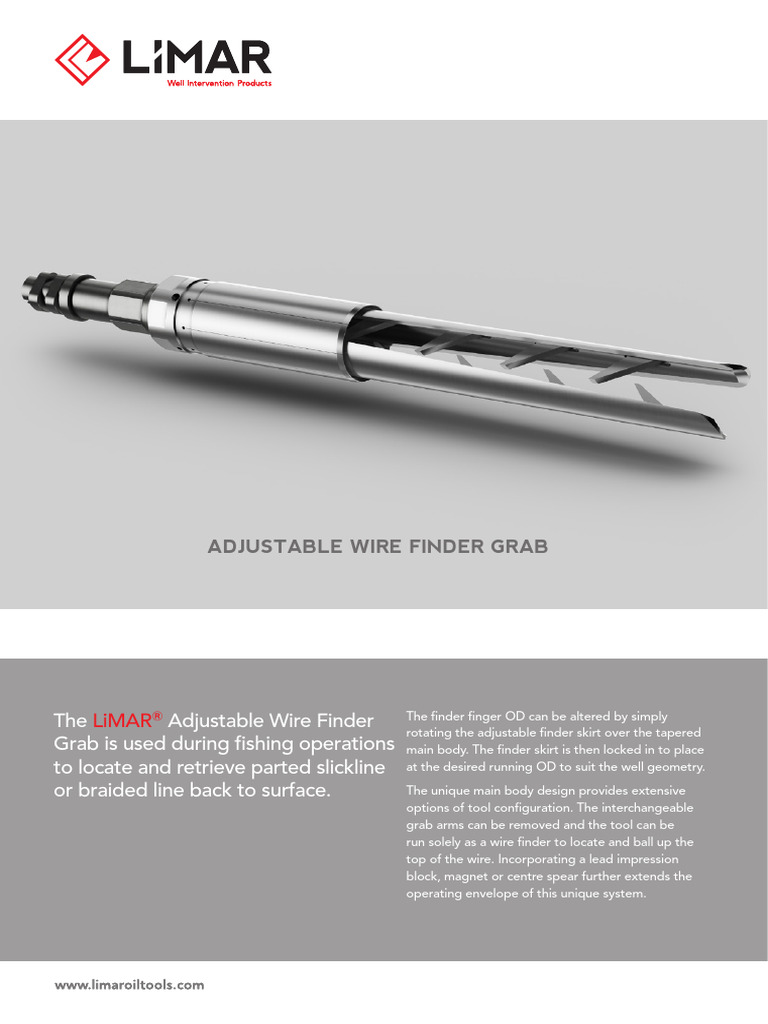 LiMAR
Well Intervention Products

ADJUSTABLE WIRE FINDER GRAB

The LiMAR® Adjustable Wire Finder Grab is used during fishing operations to locate and retrieve parted slickline or braided line back to surface.

The finder finger OD can be altered by simply rotating the adjustable finder skirt over the tapered main body. The finder skirt is then locked in to place at the desired running OD to suit the well geometry.

The unique main body design provides extensive options of tool configuration. The interchangeable grab arms can be removed and the tool can be run solely as a wire finder to locate and ball up the top of the wire. Incorporating a lead impression block, magnet or centre spear further extends the operating envelope of this unique system.

www.limaroiltools.com